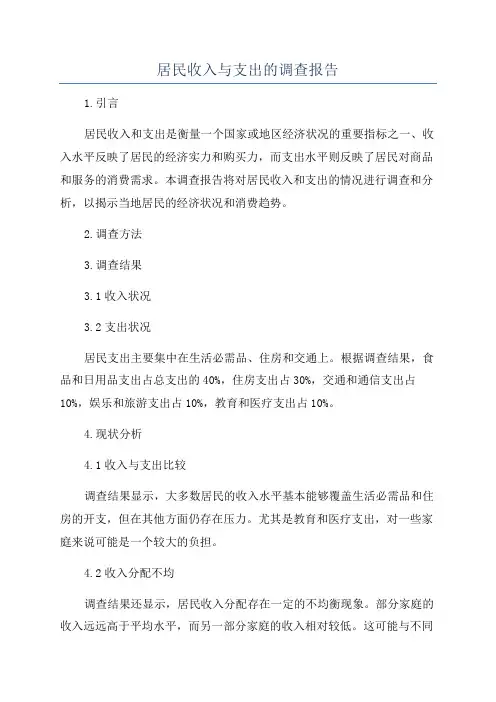 居民收入与支出的调查报告

1.引言

居民收入和支出是衡量一个国家或地区经济状况的重要指标之一、收入水平反映了居民的经济实力和购买力，而支出水平则反映了居民对商品和服务的消费需求。本调查报告将对居民收入和支出的情况进行调查和分析，以揭示当地居民的经济状况和消费趋势。

2.调查方法

3.调查结果

3.1收入状况

3.2支出状况

居民支出主要集中在生活必需品、住房和交通上。根据调查结果，食品和日用品支出占总支出的40%，住房支出占30%，交通和通信支出占10%，娱乐和旅游支出占10%，教育和医疗支出占10%。

4.现状分析

4.1收入与支出比较

调查结果显示，大多数居民的收入水平基本能够覆盖生活必需品和住房的开支，但在其他方面仍存在压力。尤其是教育和医疗支出，对一些家庭来说可能是一个较大的负担。

4.2收入分配不均

调查结果还显示，居民收入分配存在一定的不均衡现象。部分家庭的收入远远高于平均水平，而另一部分家庭的收入相对较低。这可能与不同